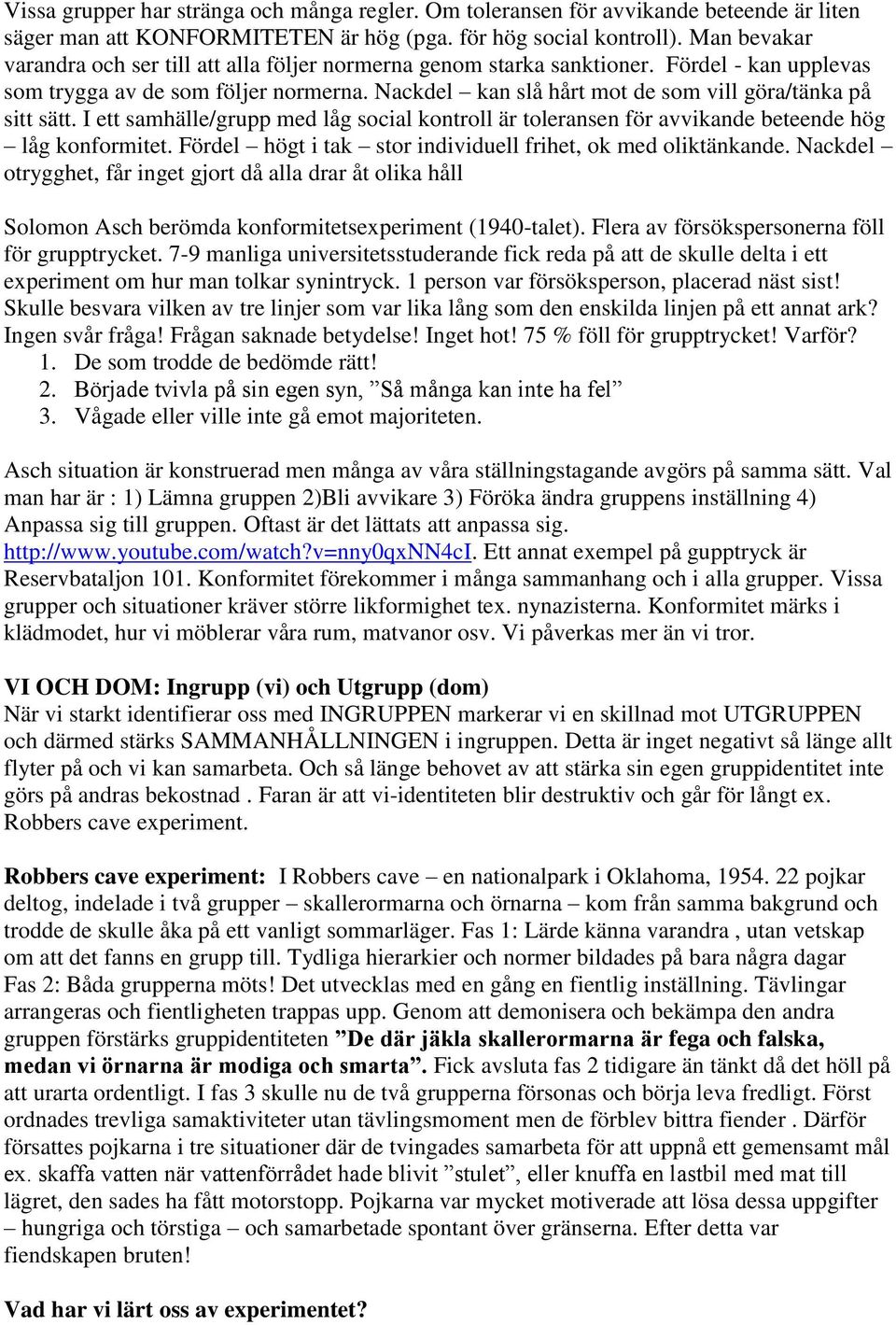 Vissa grupper har stränga och många regler. Om toleransen för avvikande beteende är liten säger man att KONFORMITETEN är hög (pga. för hög social kontroll). Man bevakar varandra och ser till att alla följer normerna genom starka sanktioner. Fördel - kan upplevas som trygga av de som följer normerna. Nackdel – kan slå hårt mot de som vill göra/tänka på sitt sätt. I ett samhälle/grupp med låg social kontroll är toleransen för avvikande beteende hög – låg konformitet. Fördel – högt i tak – stor individuell frihet, ok med oliktänkande. Nackdel – otrygghet, får inget gjort då alla drar åt olika håll

Solomon Asch berömda konformitetsexperiment (1940-talet). Flera av försökspersonerna föll för grupptrycket. 7-9 manliga universitetsstuderande fick reda på att de skulle delta i ett experiment om hur man tolkar synintryck. 1 person var försöksperson, placerad näst sist! Skulle besvara vilken av tre linjer som var lika lång som den enskilda linjen på ett annat ark? Ingen svår fråga! Frågan saknade betydelse! Inget hot! 75 % föll för grupptrycket! Varför?
1. De som trodde de bedömde rätt!
2. Började tvivla på sin egen syn, ”Så många kan inte ha fel”
3. Vågade eller ville inte gå emot majoriteten.

Asch situation är konstruerad men många av våra ställningstagande avgörs på samma sätt. Val man har är : 1) Lämna gruppen 2)Bli avvikare 3) Föröka ändra gruppens inställning 4) Anpassa sig till gruppen. Oftast är det lättats att anpassa sig. http://www.youtube.com/watch?v=nny0qxNN4cI. Ett annat exempel på gupptryck är Reservbataljon 101. Konformitet förekommer i många sammanhang och i alla grupper. Vissa grupper och situationer kräver större likformighet tex. nynazisterna. Konformitet märks i klädmodet, hur vi möblerar våra rum, matvanor osv. Vi påverkas mer än vi tror.

VI OCH DOM: Ingrupp (vi) och Utgrupp (dom)
När vi starkt identifierar oss med INGRUPPEN markerar vi en skillnad mot UTGRUPPEN och därmed stärks SAMMANHÅLLNINGEN i ingruppen. Detta är inget negativt så länge allt flyter på och vi kan samarbeta. Och så länge behovet av att stärka sin egen gruppidentitet inte görs på andras bekostnad . Faran är att vi-identiteten blir destruktiv och går för långt ex. Robbers cave experiment.

Robbers cave experiment: I Robbers cave – en nationalpark i Oklahoma, 1954. 22 pojkar deltog, indelade i två grupper – skallerormarna och örnarna – kom från samma bakgrund och trodde de skulle åka på ett vanligt sommarläger. Fas 1: Lärde känna varandra , utan vetskap om att det fanns en grupp till. Tydliga hierarkier och normer bildades på bara några dagar Fas 2: Båda grupperna möts! Det utvecklas med en gång en fientlig inställning. Tävlingar arrangeras och fientligheten trappas upp. Genom att demonisera och bekämpa den andra gruppen förstärks gruppidentiteten ”De där jäkla skallerormarna är fega och falska, medan vi örnarna är modiga och smarta”. Fick avsluta fas 2 tidigare än tänkt då det höll på att urarta ordentligt. I fas 3 skulle nu de två grupperna försonas och börja leva fredligt. Först ordnades trevliga samaktiviteter utan tävlingsmoment men de förblev bittra fiender . Därför försattes pojkarna i tre situationer där de tvingades samarbeta för att uppnå ett gemensamt mål ex. skaffa vatten när vattenförrådet hade blivit ”stulet”, eller knuffa en lastbil med mat till lägret, den sades ha fått motorstopp. Pojkarna var mycket motiverade att lösa dessa uppgifter – hungriga och törstiga – och samarbetade spontant över gränserna. Efter detta var fiendskapen bruten!

Vad har vi lärt oss av experimentet?